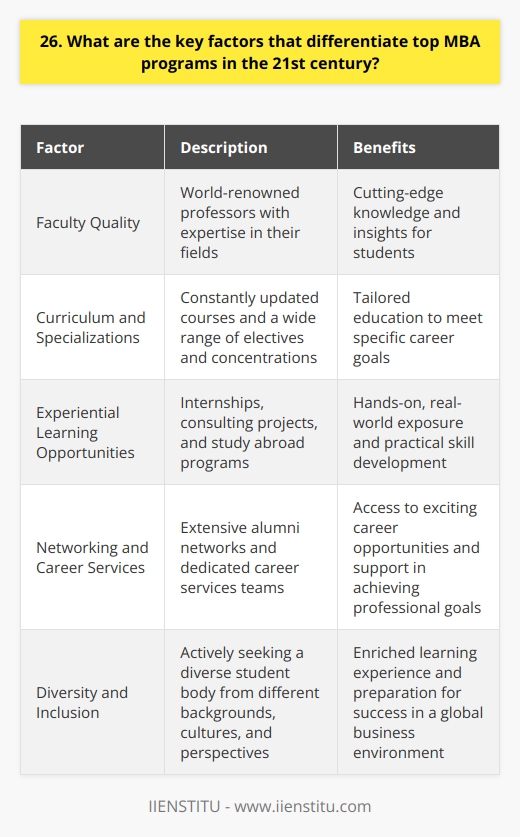 26. What are the key factors that differentiate top MBA programs in the 21st century?

| Factor | Description | Benefits |
|---|---|---|
| Faculty Quality | World-renowned professors with expertise in their fields | Cutting-edge knowledge and insights for students |
| Curriculum and Specializations | Constantly updated courses and a wide range of electives and concentrations | Tailored education to meet specific career goals |
| Experiential Learning Opportunities | Internships, consulting projects, and study abroad programs | Hands-on, real-world exposure and practical skill development |
| Networking and Career Services | Extensive alumni networks and dedicated career services teams | Access to exciting career opportunities and support in achieving professional goals |
| Diversity and Inclusion | Actively seeking a diverse student body from different backgrounds, cultures, and perspectives | Enriched learning experience and preparation for success in a global business environment |

IIENSTITU - www.iienstitu.com